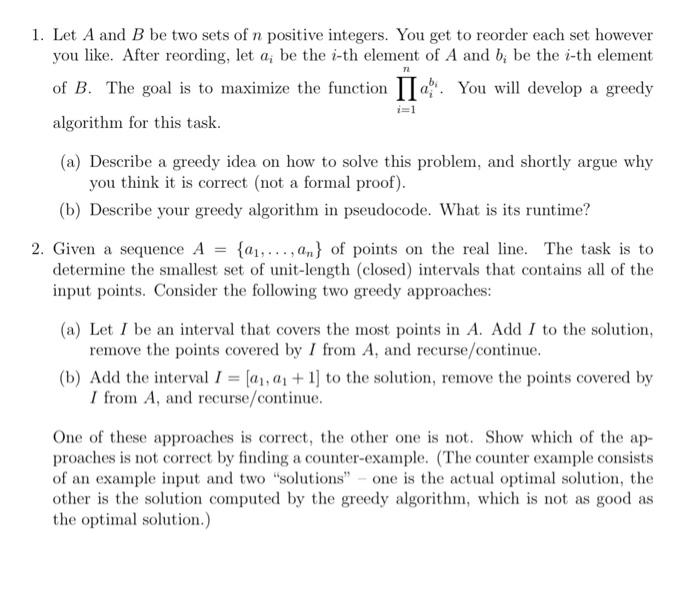 1. Let $A$ and $B$ be two sets of $n$ positive integers. You get to reorder each set however you like. After reording, let $a_i$ be the $i$-th element of $A$ and $b_i$ be the $i$-th element of $B$. The goal is to maximize the function $\prod_{i=1}^{n} a_i^{b_i}$. You will develop a greedy algorithm for this task.

(a) Describe a greedy idea on how to solve this problem, and shortly argue why you think it is correct (not a formal proof).

(b) Describe your greedy algorithm in pseudocode. What is its runtime?

2. Given a sequence $A = \{a_1, \ldots, a_n\}$ of points on the real line. The task is to determine the smallest set of unit-length (closed) intervals that contains all of the input points. Consider the following two greedy approaches:

(a) Let $I$ be an interval that covers the most points in $A$. Add $I$ to the solution, remove the points covered by $I$ from $A$, and recurse/continue.

(b) Add the interval $I = [a_1, a_1 + 1]$ to the solution, remove the points covered by $I$ from $A$, and recurse/continue.

One of these approaches is correct, the other one is not. Show which of the approaches is not correct by finding a counter-example. (The counter example consists of an example input and two "solutions" – one is the actual optimal solution, the other is the solution computed by the greedy algorithm, which is not as good as the optimal solution.)